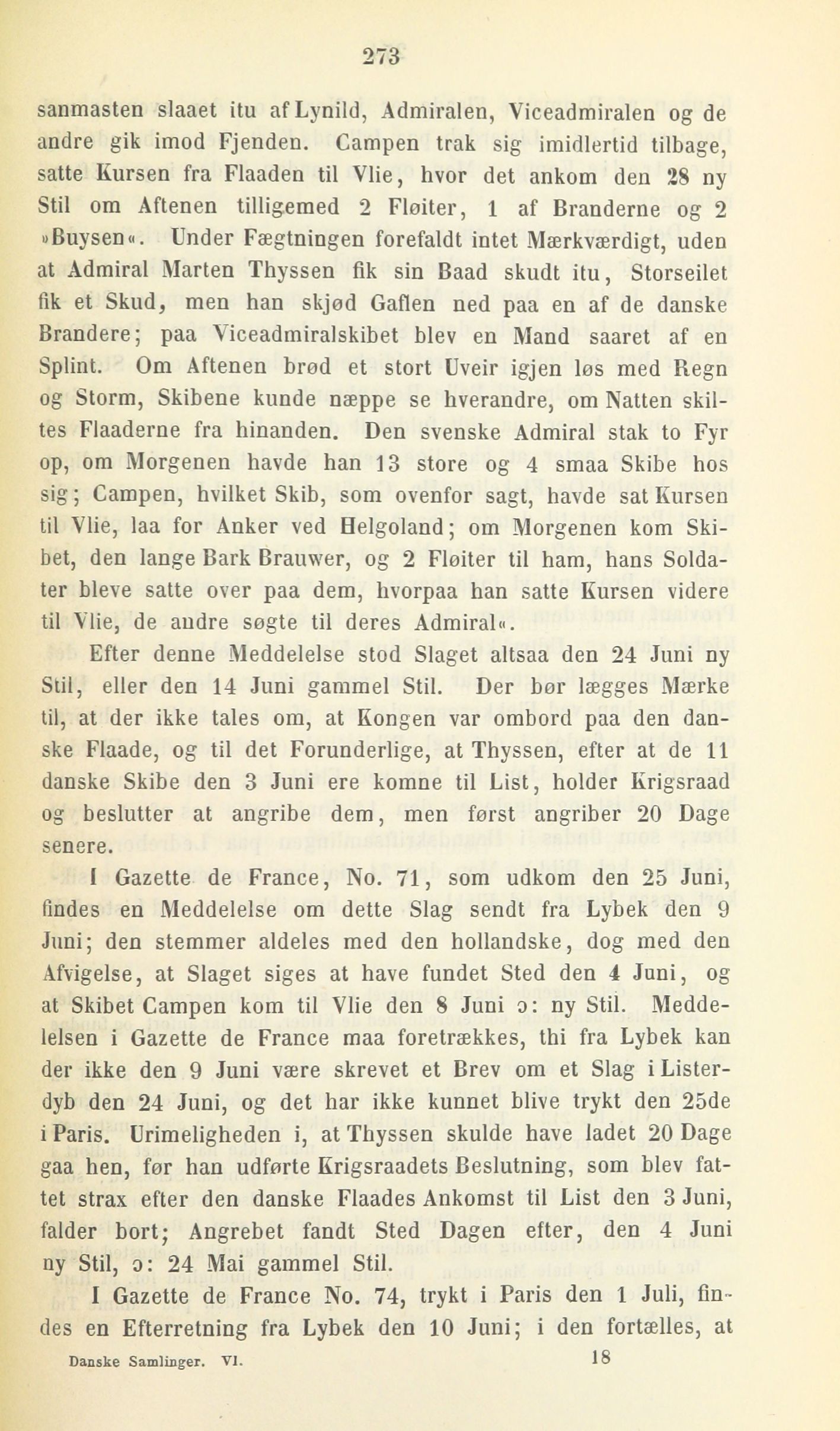 273

sanmasten slaaet itu af Lynild, Admiralen, Viceadmiralen og de andre gik imod Fjenden. Campen trak sig imidlertid tilbage, satte Kursen fra Flaaden til Vlie, hvor det ankom den 28 ny Stil om Aftenen tilligemed 2 Fløiter, 1 af Branderne og 2 »Buysen«. Under Fægtningen forefaldt intet Mærkværdigt, uden at Admiral Marten Thyssen fik sin Baad skudt itu, Storseilet fik et Skud, men han skjød Gaflen ned paa en af de danske Brandere; paa Viceadmiralskibet blev en Mand saaret af en Splint. Om Aftenen brød et stort Uveir igjen løs med Regn og Storm, Skibene kunde næppe se hverandre, om Natten skiltes Flaaderne fra hinanden. Den svenske Admiral stak to Fyr op, om Morgenen havde han 13 store og 4 smaa Skibe hos sig; Campen, hvilket Skib, som ovenfor sagt, havde sat Kursen til Vlie, laa for Anker ved Helgoland; om Morgenen kom Skibet, den lange Bark Brauwer, og 2 Fløiter til ham, hans Soldater bleve satte over paa dem, hvorpaa han satte Kursen videre til Vlie, de andre søgte til deres Admiral«.

Efter denne Meddelelse stod Slaget altsaa den 24 Juni ny Stil, eller den 14 Juni gammel Stil. Der bør lægges Mærke til, at der ikke tales om, at Kongen var ombord paa den danske Flaade, og til det Forunderlige, at Thyssen, efter at de 11 danske Skibe den 3 Juni ere komne til List, holder Krigsraad og beslutter at angribe dem, men først angriber 20 Dage senere.

I Gazette de France, No. 71, som udkom den 25 Juni, findes en Meddelelse om dette Slag sendt fra Lybek den 9 Juni; den stemmer aldeles med den hollandske, dog med den Afvigelse, at Slaget siges at have fundet Sted den 4 Juni, og at Skibet Campen kom til Vlie den 8 Juni ɔ: ny Stil. Meddelelsen i Gazette de France maa foretrækkes, thi fra Lybek kan der ikke den 9 Juni være skrevet et Brev om et Slag i Listerdyb den 24 Juni, og det har ikke kunnet blive trykt den 25de i Paris. Urimeligheden i, at Thyssen skulde have ladet 20 Dage gaa hen, før han udførte Krigsraadets Beslutning, som blev fattet strax efter den danske Flaades Ankomst til List den 3 Juni, falder bort; Angrebet fandt Sted Dagen efter, den 4 Juni ny Stil, ɔ: 24 Mai gammel Stil.

I Gazette de France No. 74, trykt i Paris den 1 Juli, findes en Efterretning fra Lybek den 10 Juni; i den fortælles, at

Danske Samlinger. VI. 18